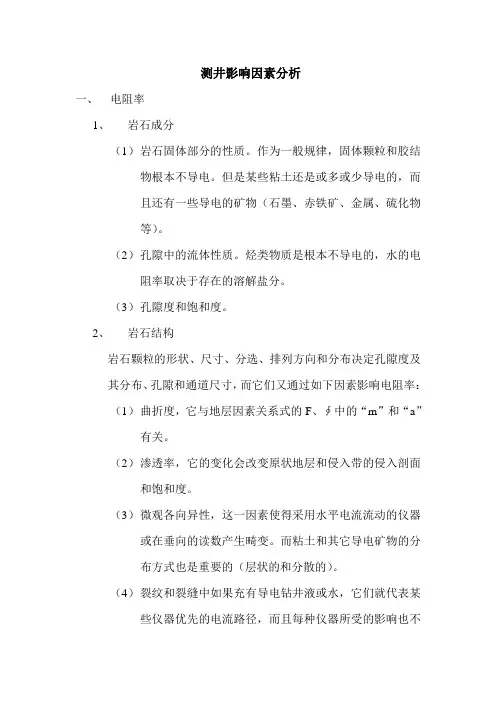 测井影响因素分析

一、 电阻率

1、 岩石成分

（1）岩石固体部分的性质。作为一般规律，固体颗粒和胶结物根本不导电。但是某些粘土还是或多或少导电的，而且还有一些导电的矿物（石墨、赤铁矿、金属、硫化物等）。

（2）孔隙中的流体性质。烃类物质是根本不导电的，水的电阻率取决于存在的溶解盐分。

（3）孔隙度和饱和度。

2、 岩石结构

岩石颗粒的形状、尺寸、分选、排列方向和分布决定孔隙度及其分布、孔隙和通道尺寸，而它们又通过如下因素影响电阻率：

（1）曲折度，它与地层因素关系式的 F、$\phi$ 中的“m”和“a”有关。

（2）渗透率，它的变化会改变原状地层和侵入带的侵入剖面和饱和度。

（3）微观各向异性，这一因素使得采用水平电流流动的仪器或在垂向的读数产生畸变。而粘土和其它导电矿物的分布方式也是重要的（层状的和分散的）。

（4）裂纹和裂缝中如果充有导电钻井液或水，它们就代表某些仪器优先的电流路径，而且每种仪器所受的影响也不